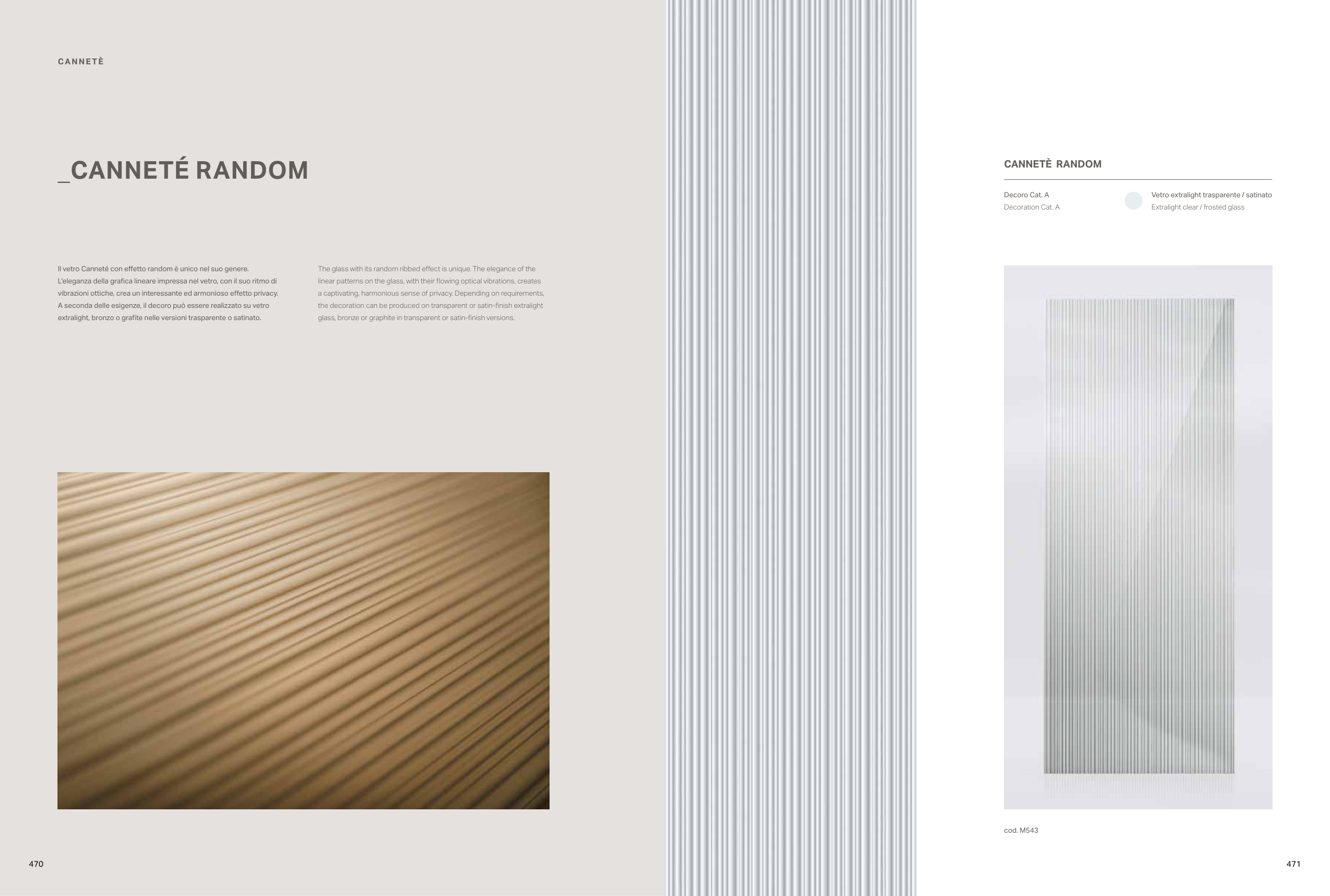 CANNETÈ

_CANNETÉ RANDOM

Il vetro Canneté con effetto random è unico nel suo genere. L'eleganza della grafica lineare impressa nel vetro, con il suo ritmo di vibrazioni ottiche, crea un interessante ed armonioso effetto privacy. A seconda delle esigenze, il decoro può essere realizzato su vetro extralight, bronzo o grafite nelle versioni trasparente o satinato.

The glass with its random ribbed effect is unique. The elegance of the linear patterns on the glass, with their flowing optical vibrations, creates a captivating, harmonious sense of privacy. Depending on requirements, the decoration can be produced on transparent or satin-finish extralight glass, bronze or graphite in transparent or satin-finish versions.

470

CANNETÈ RANDOM

Decoro Cat. A
Decoration Cat. A

Vetro extralight trasparente / satinato
Extralight clear / frosted glass

cod. M543

471